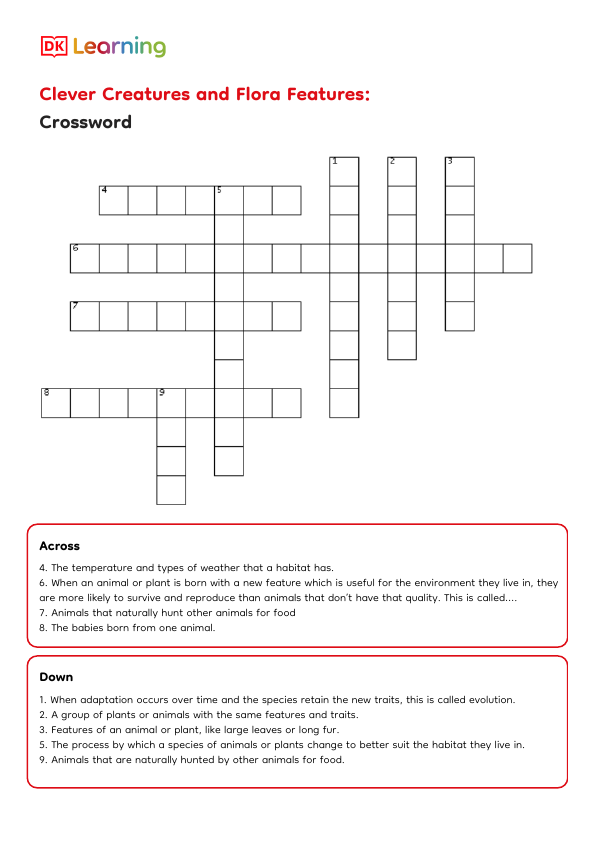 DK Learning

Clever Creatures and Flora Features:

Crossword

1 2 3 4 5 6 7 8 9

Across

4. The temperature and types of weather that a habitat has.
6. When an animal or plant is born with a new feature which is useful for the environment they live in, they are more likely to survive and reproduce than animals that don't have that quality. This is called....
7. Animals that naturally hunt other animals for food
8. The babies born from one animal.

Down

1. When adaptation occurs over time and the species retain the new traits, this is called evolution.
2. A group of plants or animals with the same features and traits.
3. Features of an animal or plant, like large leaves or long fur.
5. The process by which a species of animals or plants change to better suit the habitat they live in.
9. Animals that are naturally hunted by other animals for food.